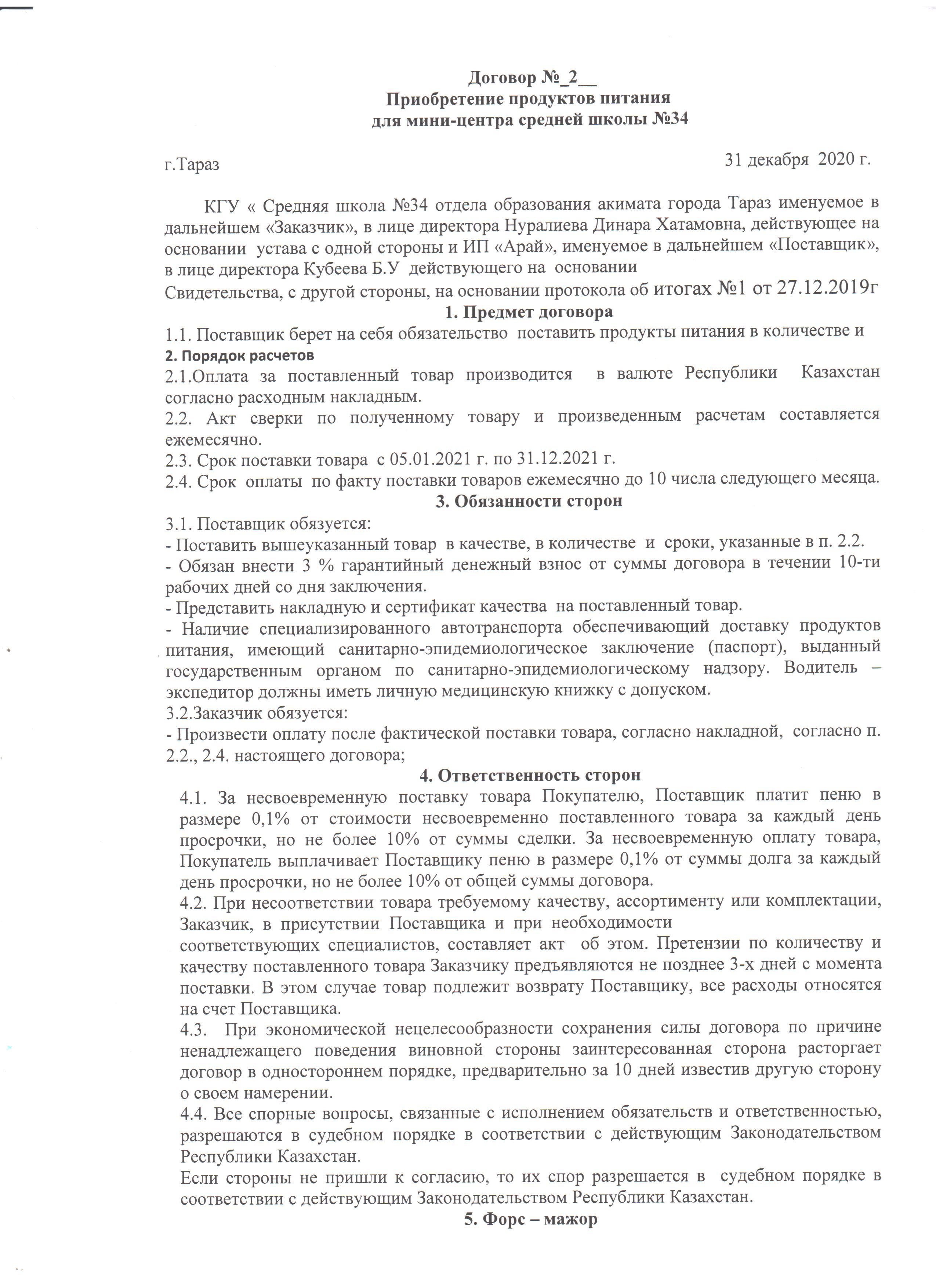 Договор №_2__
Приобретение продуктов питания
для мини-центра средней школы №34

г.Тараз 31 декабря 2020 г.

КГУ « Средняя школа №34 отдела образования акимата города Тараз именуемое в дальнейшем «Заказчик», в лице директора Нуралиева Динара Хатамовна, действующее на основании устава с одной стороны и ИП «Арай», именуемое в дальнейшем «Поставщик», в лице директора Кубеева Б.У действующего на основании
Свидетельства, с другой стороны, на основании протокола об итогах №1 от 27.12.2019г

1. Предмет договора
1.1. Поставщик берет на себя обязательство поставить продукты питания в количестве и
2. Порядок расчетов
2.1.Оплата за поставленный товар производится в валюте Республики Казахстан согласно расходным накладным.
2.2. Акт сверки по полученному товару и произведенным расчетам составляется ежемесячно.
2.3. Срок поставки товара с 05.01.2021 г. по 31.12.2021 г.
2.4. Срок оплаты по факту поставки товаров ежемесячно до 10 числа следующего месяца.
3. Обязанности сторон
3.1. Поставщик обязуется:
- Поставить вышеуказанный товар в качестве, в количестве и сроки, указанные в п. 2.2.
- Обязан внести 3 % гарантийный денежный взнос от суммы договора в течении 10-ти рабочих дней со дня заключения.
- Представить накладную и сертификат качества на поставленный товар.
- Наличие специализированного автотранспорта обеспечивающий доставку продуктов питания, имеющий санитарно-эпидемиологическое заключение (паспорт), выданный государственным органом по санитарно-эпидемиологическому надзору. Водитель – экспедитор должны иметь личную медицинскую книжку с допуском.
3.2.Заказчик обязуется:
- Произвести оплату после фактической поставки товара, согласно накладной, согласно п. 2.2., 2.4. настоящего договора;
4. Ответственность сторон
4.1. За несвоевременную поставку товара Покупателю, Поставщик платит пеню в размере 0,1% от стоимости несвоевременно поставленного товара за каждый день просрочки, но не более 10% от суммы сделки. За несвоевременную оплату товара, Покупатель выплачивает Поставщику пеню в размере 0,1% от суммы долга за каждый день просрочки, но не более 10% от общей суммы договора.
4.2. При несоответствии товара требуемому качеству, ассортименту или комплектации, Заказчик, в присутствии Поставщика и при необходимости
соответствующих специалистов, составляет акт об этом. Претензии по количеству и качеству поставленного товара Заказчику предъявляются не позднее 3-х дней с момента поставки. В этом случае товар подлежит возврату Поставщику, все расходы относятся на счет Поставщика.
4.3. При экономической нецелесообразности сохранения силы договора по причине ненадлежащего поведения виновной стороны заинтересованная сторона расторгает договор в одностороннем порядке, предварительно за 10 дней известив другую сторону о своем намерении.
4.4. Все спорные вопросы, связанные с исполнением обязательств и ответственностью, разрешаются в судебном порядке в соответствии с действующим Законодательством Республики Казахстан.
Если стороны не пришли к согласию, то их спор разрешается в судебном порядке в соответствии с действующим Законодательством Республики Казахстан.
5. Форс – мажор